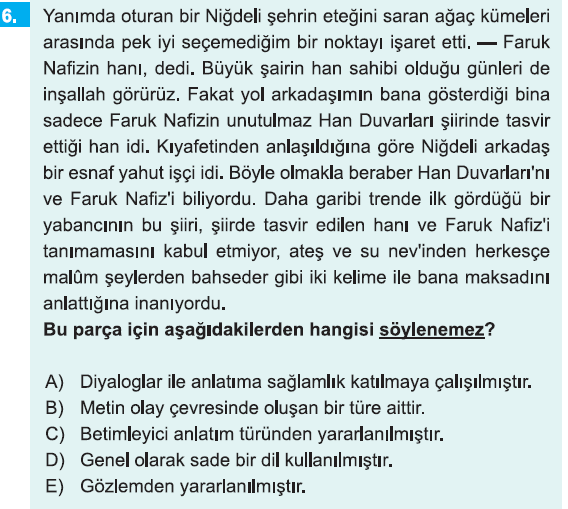 6. Yanımda oturan bir Niğdeli şehrin eteğini saran ağaç kümeleri arasında pek iyi seçemediğim bir noktayı işaret etti. — Faruk Nafizin hanı, dedi. Büyük şairin han sahibi olduğu günleri de inşallah görürüz. Fakat yol arkadaşımın bana gösterdiği bina sadece Faruk Nafizin unutulmaz Han Duvarları şiirinde tasvir ettiği han idi. Kıyafetinden anlaşıldığına göre Niğdeli arkadaş bir esnaf yahut işçi idi. Böyle olmakla beraber Han Duvarları'nı ve Faruk Nafiz'i biliyordu. Daha garibi trende ilk gördüğü bir yabancının bu şiiri, şiirde tasvir edilen hanı ve Faruk Nafiz'i tanımamasını kabul etmiyor, ateş ve su nev'inden herkesçe malûm şeylerden bahseder gibi iki kelime ile bana maksadını anlattığına inanıyordu.

Bu parça için aşağıdakilerden hangisi söylenemez?

A) Diyaloglar ile anlatıma sağlamlık katılmaya çalışılmıştır.
B) Metin olay çevresinde oluşan bir türe aittir.
C) Betimleyici anlatım türünden yararlanılmıştır.
D) Genel olarak sade bir dil kullanılmıştır.
E) Gözlemden yararlanılmıştır.